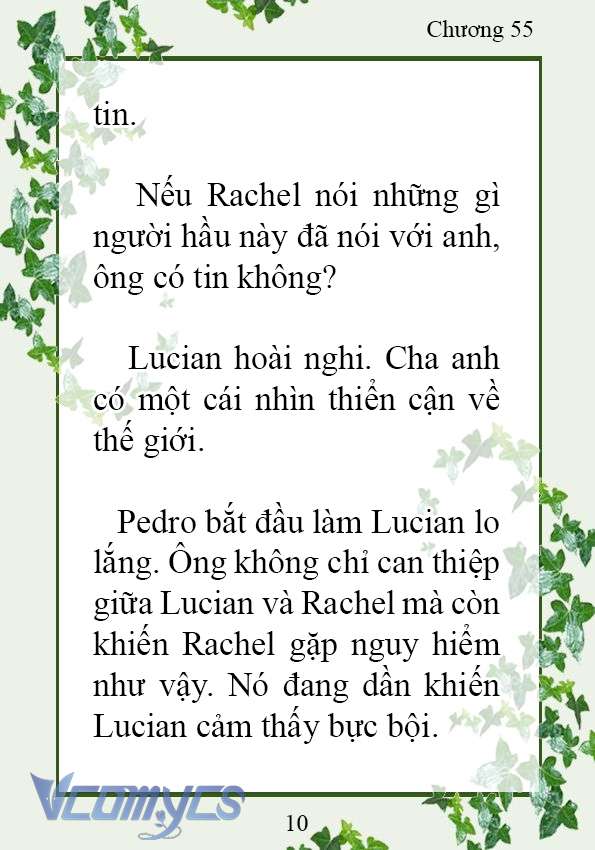 Chương 55

tin.

Nếu Rachel nói những gì người hầu này đã nói với anh, ông có tin không?

Lucian hoài nghi. Cha anh có một cái nhìn thiển cận về thế giới.

Pedro bắt đầu làm Lucian lo lắng. Ông không chỉ can thiệp giữa Lucian và Rachel mà còn khiến Rachel gặp nguy hiểm như vậy. Nó đang dần khiến Lucian cảm thấy bực bội.

Vcomycs

10